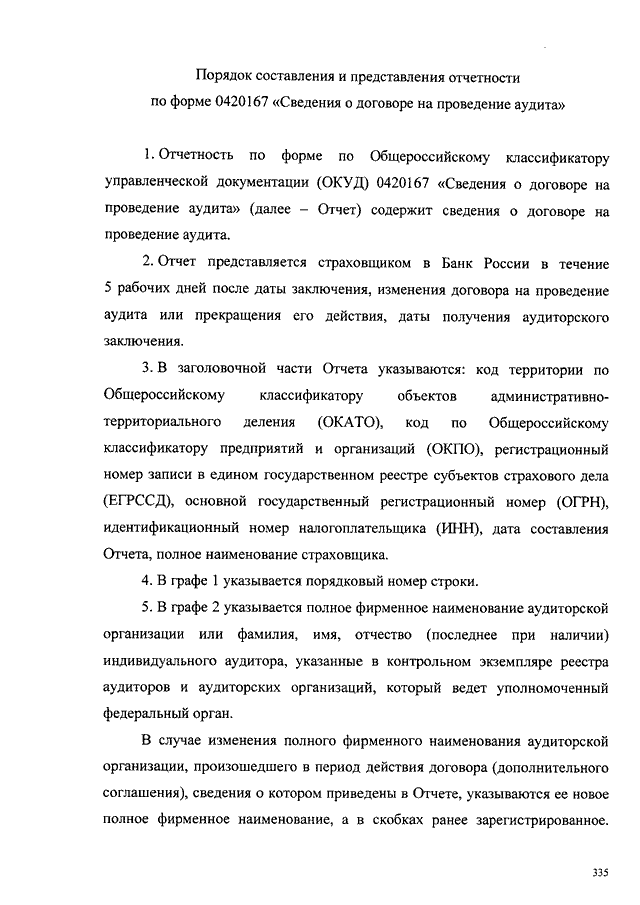 Порядок составления и представления отчетности
по форме 0420167 «Сведения о договоре на проведение аудита»

1. Отчетность по форме по Общероссийскому классификатору управленческой документации (ОКУД) 0420167 «Сведения о договоре на проведение аудита» (далее – Отчет) содержит сведения о договоре на проведение аудита.

2. Отчет представляется страховщиком в Банк России в течение 5 рабочих дней после даты заключения, изменения договора на проведение аудита или прекращения его действия, даты получения аудиторского заключения.

3. В заголовочной части Отчета указываются: код территории по Общероссийскому классификатору объектов административно-территориального деления (ОКАТО), код по Общероссийскому классификатору предприятий и организаций (ОКПО), регистрационный номер записи в едином государственном реестре субъектов страхового дела (ЕГРССД), основной государственный регистрационный номер (ОГРН), идентификационный номер налогоплательщика (ИНН), дата составления Отчета, полное наименование страховщика.

4. В графе 1 указывается порядковый номер строки.

5. В графе 2 указывается полное фирменное наименование аудиторской организации или фамилия, имя, отчество (последнее при наличии) индивидуального аудитора, указанные в контрольном экземпляре реестра аудиторов и аудиторских организаций, который ведет уполномоченный федеральный орган.

В случае изменения полного фирменного наименования аудиторской организации, произошедшего в период действия договора (дополнительного соглашения), сведения о котором приведены в Отчете, указываются ее новое полное фирменное наименование, а в скобках ранее зарегистрированное.

335